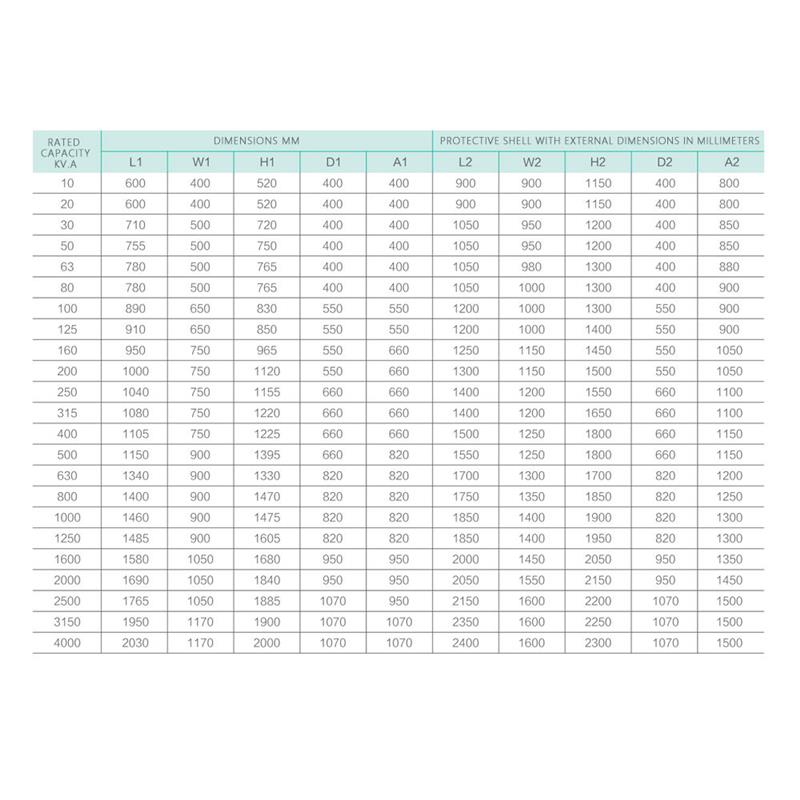 | RATED CAPACITY KV.A | DIMENSIONS MM | | | | | PROTECTIVE SHELL WITH EXTERNAL DIMENSIONS IN MILLIMETERS | | | | |
|---|---|---|---|---|---|---|---|---|---|---|
| | L1 | W1 | H1 | D1 | A1 | L2 | W2 | H2 | D2 | A2 |
| 10 | 600 | 400 | 520 | 400 | 400 | 900 | 900 | 1150 | 400 | 800 |
| 20 | 600 | 400 | 520 | 400 | 400 | 900 | 900 | 1150 | 400 | 800 |
| 30 | 710 | 500 | 720 | 400 | 400 | 1050 | 950 | 1200 | 400 | 850 |
| 50 | 755 | 500 | 750 | 400 | 400 | 1050 | 950 | 1200 | 400 | 850 |
| 63 | 780 | 500 | 765 | 400 | 400 | 1050 | 980 | 1300 | 400 | 880 |
| 80 | 780 | 500 | 765 | 400 | 400 | 1050 | 1000 | 1300 | 400 | 900 |
| 100 | 890 | 650 | 830 | 550 | 550 | 1200 | 1000 | 1300 | 550 | 900 |
| 125 | 910 | 650 | 850 | 550 | 550 | 1200 | 1000 | 1400 | 550 | 900 |
| 160 | 950 | 750 | 965 | 550 | 660 | 1250 | 1150 | 1450 | 550 | 1050 |
| 200 | 1000 | 750 | 1120 | 550 | 660 | 1300 | 1150 | 1500 | 550 | 1050 |
| 250 | 1040 | 750 | 1155 | 660 | 660 | 1400 | 1200 | 1550 | 660 | 1100 |
| 315 | 1080 | 750 | 1220 | 660 | 660 | 1400 | 1200 | 1650 | 660 | 1100 |
| 400 | 1105 | 750 | 1225 | 660 | 660 | 1500 | 1250 | 1800 | 660 | 1150 |
| 500 | 1150 | 900 | 1395 | 660 | 820 | 1550 | 1250 | 1800 | 660 | 1150 |
| 630 | 1340 | 900 | 1330 | 820 | 820 | 1700 | 1300 | 1700 | 820 | 1200 |
| 800 | 1400 | 900 | 1470 | 820 | 820 | 1750 | 1350 | 1850 | 820 | 1250 |
| 1000 | 1460 | 900 | 1475 | 820 | 820 | 1850 | 1400 | 1900 | 820 | 1300 |
| 1250 | 1485 | 900 | 1605 | 820 | 820 | 1850 | 1400 | 1950 | 820 | 1300 |
| 1600 | 1580 | 1050 | 1680 | 950 | 950 | 2000 | 1450 | 2050 | 950 | 1350 |
| 2000 | 1690 | 1050 | 1840 | 950 | 950 | 2050 | 1550 | 2150 | 950 | 1450 |
| 2500 | 1765 | 1050 | 1885 | 1070 | 950 | 2150 | 1600 | 2200 | 1070 | 1500 |
| 3150 | 1950 | 1170 | 1900 | 1070 | 1070 | 2350 | 1600 | 2250 | 1070 | 1500 |
| 4000 | 2030 | 1170 | 2000 | 1070 | 1070 | 2400 | 1600 | 2300 | 1070 | 1500 |